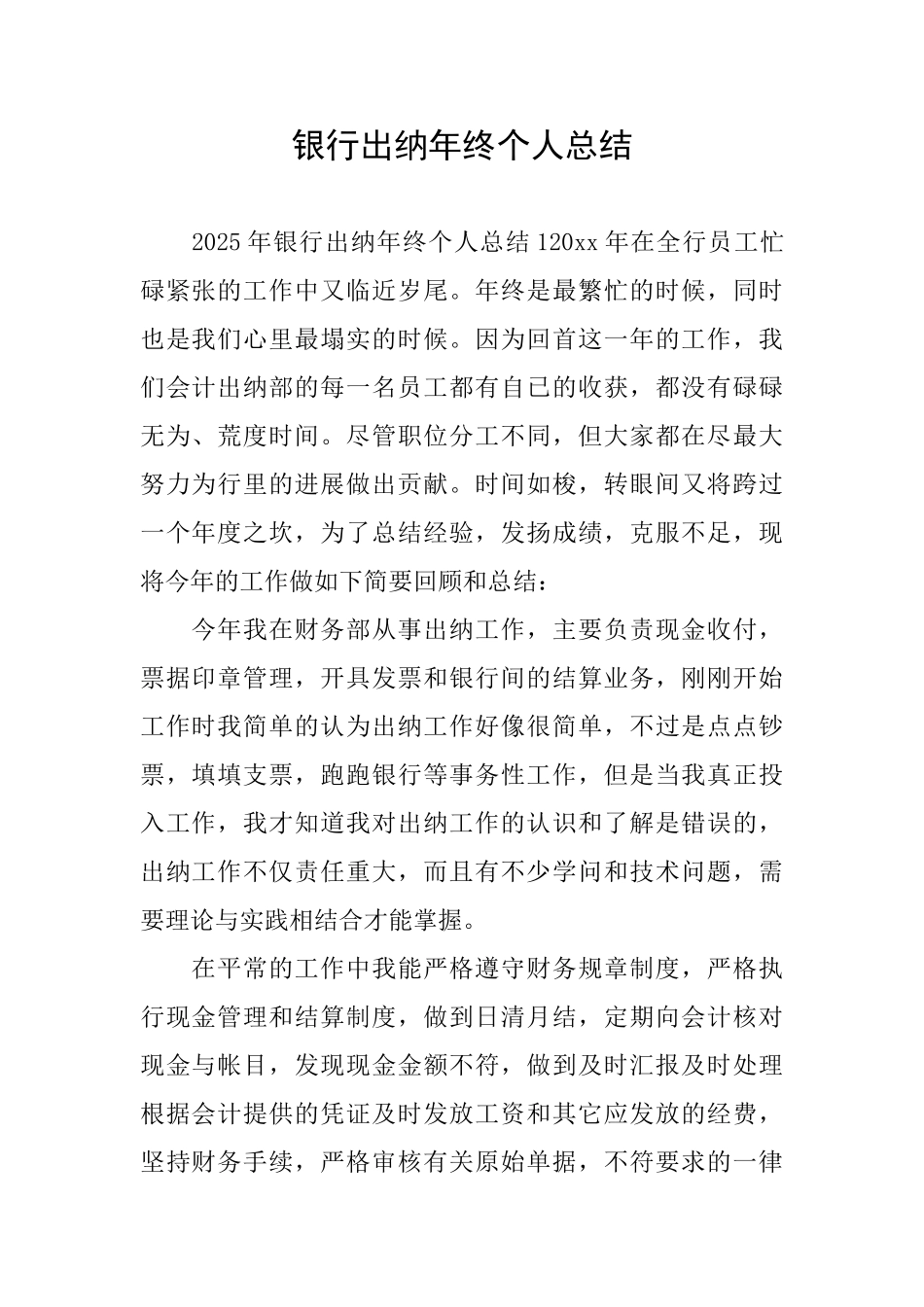 银行出纳年终个人总结

2025年银行出纳年终个人总结120xx年在全行员工忙碌紧张的工作中又临近岁尾。年终是最繁忙的时候，同时也是我们心里最塌实的时候。因为回首这一年的工作，我们会计出纳部的每一名员工都有自己的收获，都没有碌碌无为、荒度时间。尽管职位分工不同，但大家都在尽最大努力为行里的进展做出贡献。时间如梭，转眼间又将跨过一个年度之坎，为了总结经验，发扬成绩，克服不足，现将今年的工作做如下简要回顾和总结：

今年我在财务部从事出纳工作，主要负责现金收付，票据印章管理，开具发票和银行间的结算业务，刚刚开始工作时我简单的认为出纳工作好像很简单，不过是点点钞票，填填支票，跑跑银行等事务性工作，但是当我真正投入工作，我才知道我对出纳工作的认识和了解是错误的，出纳工作不仅责任重大，而且有不少学问和技术问题，需要理论与实践相结合才能掌握。

在平常的工作中我能严格遵守财务规章制度，严格执行现金管理和结算制度，做到日清月结，定期向会计核对现金与帐目，发现现金金额不符，做到及时汇报及时处理根据会计提供的凭证及时发放工资和其它应发放的经费，坚持财务手续，严格审核有关原始单据，不符要求的一律